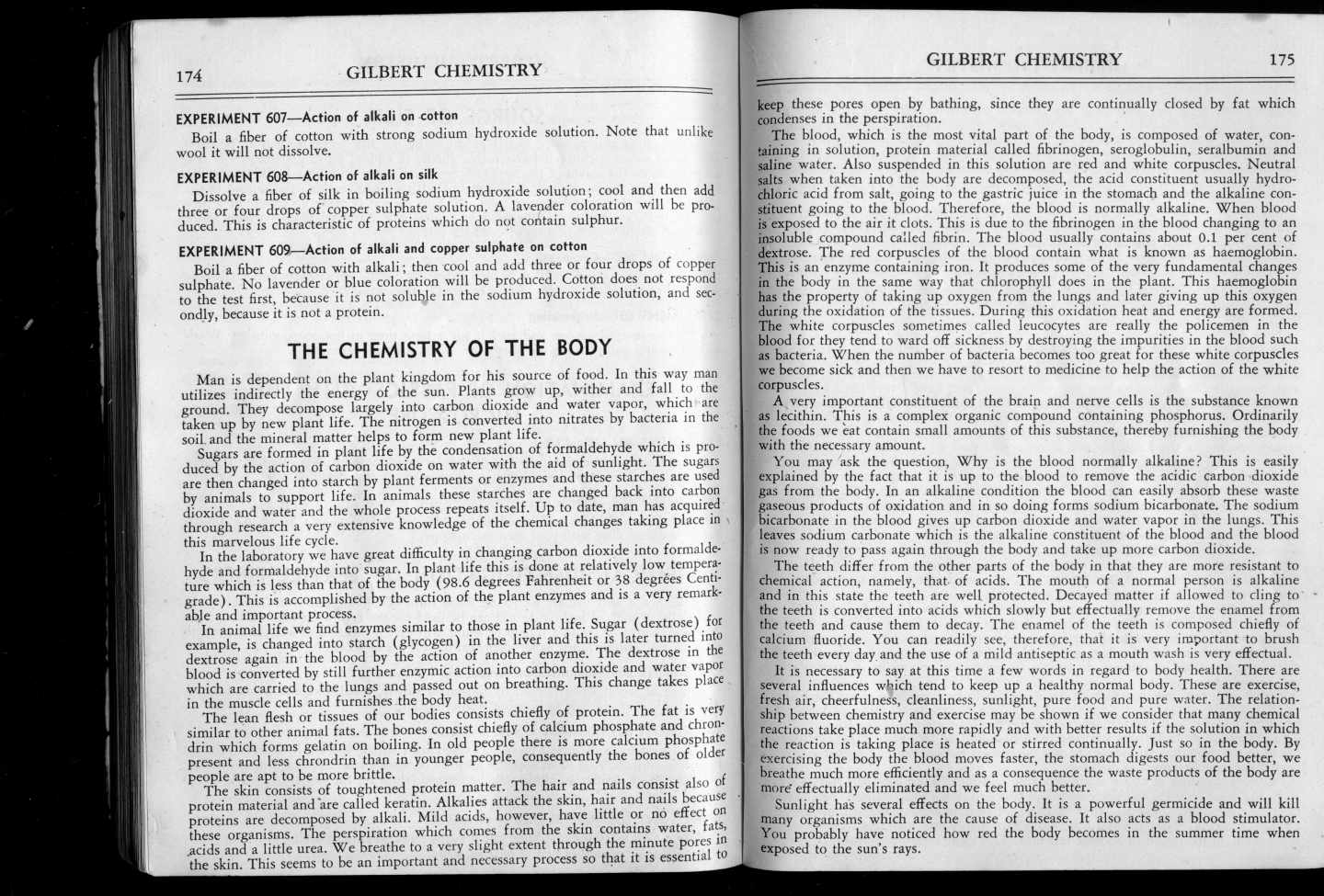 174 GILBERT CHEMISTRY

EXPERIMENT 607—Action of alkali on cotton

Boil a fiber of cotton with strong sodium hydroxide solution. Note that unlike wool it will not dissolve.

EXPERIMENT 608—Action of alkali on silk

Dissolve a fiber of silk in boiling sodium hydroxide solution; cool and then add three or four drops of copper sulphate solution. A lavender coloration will be produced. This is characteristic of proteins which do not contain sulphur.

EXPERIMENT 609—Action of alkali and copper sulphate on cotton

Boil a fiber of cotton with alkali; then cool and add three or four drops of copper sulphate. No lavender or blue coloration will be produced. Cotton does not respond to the test first, because it is not soluble in the sodium hydroxide solution, and secondly, because it is not a protein.

THE CHEMISTRY OF THE BODY

Man is dependent on the plant kingdom for his source of food. In this way man utilizes indirectly the energy of the sun. Plants grow up, wither and fall to the ground. They decompose largely into carbon dioxide and water vapor, which are taken up by new plant life. The nitrogen is converted into nitrates by bacteria in the soil and the mineral matter helps to form new plant life.

Sugars are formed in plant life by the condensation of formaldehyde which is produced by the action of carbon dioxide on water with the aid of sunlight. The sugars are then changed into starch by plant ferments or enzymes and these starches are used by animals to support life. In animals these starches are changed back into carbon dioxide and water and the whole process repeats itself. Up to date, man has acquired through research a very extensive knowledge of the chemical changes taking place in this marvelous life cycle.

In the laboratory we have great difficulty in changing carbon dioxide into formaldehyde and formaldehyde into sugar. In plant life this is done at relatively low temperature which is less than that of the body (98.6 degrees Fahrenheit or 38 degrees Centigrade). This is accomplished by the action of the plant enzymes and is a very remarkable and important process.

In animal life we find enzymes similar to those in plant life. Sugar (dextrose) for example, is changed into starch (glycogen) in the liver and this is later turned into dextrose again in the blood by the action of another enzyme. The dextrose in the blood is converted by still further enzymic action into carbon dioxide and water vapor which are carried to the lungs and passed out on breathing. This change takes place in the muscle cells and furnishes the body heat.

The lean flesh or tissues of our bodies consists chiefly of protein. The fat is very similar to other animal fats. The bones consist chiefly of calcium phosphate and chrondrin which forms gelatin on boiling. In old people there is more calcium phosphate present and less chrondrin than in younger people, consequently the bones of older people are apt to be more brittle.

The skin consists of toughtened protein matter. The hair and nails consist also of protein material and are called keratin. Alkalies attack the skin, hair and nails because proteins are decomposed by alkali. Mild acids, however, have little or no effect on these organisms. The perspiration which comes from the skin contains water, fats, acids and a little urea. We breathe to a very slight extent through the minute pores in the skin. This seems to be an important and necessary process so that it is essential to

GILBERT CHEMISTRY 175

keep these pores open by bathing, since they are continually closed by fat which condenses in the perspiration.

The blood, which is the most vital part of the body, is composed of water, containing in solution, protein material called fibrinogen, seroglobulin, seralbumin and saline water. Also suspended in this solution are red and white corpuscles. Neutral salts when taken into the body are decomposed, the acid constituent usually hydrochloric acid from salt, going to the gastric juice in the stomach and the alkaline constituent going to the blood. Therefore, the blood is normally alkaline. When blood is exposed to the air it clots. This is due to the fibrinogen in the blood changing to an insoluble compound called fibrin. The blood usually contains about 0.1 per cent of dextrose. The red corpuscles of the blood contain what is known as haemoglobin. This is an enzyme containing iron. It produces some of the very fundamental changes in the body in the same way that chlorophyll does in the plant. This haemoglobin has the property of taking up oxygen from the lungs and later giving up this oxygen during the oxidation of the tissues. During this oxidation heat and energy are formed. The white corpuscles sometimes called leucocytes are really the policemen in the blood for they tend to ward off sickness by destroying the impurities in the blood such as bacteria. When the number of bacteria becomes too great for these white corpuscles we become sick and then we have to resort to medicine to help the action of the white corpuscles.

A very important constituent of the brain and nerve cells is the substance known as lecithin. This is a complex organic compound containing phosphorus. Ordinarily the foods we eat contain small amounts of this substance, thereby furnishing the body with the necessary amount.

You may ask the question, Why is the blood normally alkaline? This is easily explained by the fact that it is up to the blood to remove the acidic carbon dioxide gas from the body. In an alkaline condition the blood can easily absorb these waste gaseous products of oxidation and in so doing forms sodium bicarbonate. The sodium bicarbonate in the blood gives up carbon dioxide and water vapor in the lungs. This leaves sodium carbonate which is the alkaline constituent of the blood and the blood is now ready to pass again through the body and take up more carbon dioxide.

The teeth differ from the other parts of the body in that they are more resistant to chemical action, namely, that of acids. The mouth of a normal person is alkaline and in this state the teeth are well protected. Decayed matter if allowed to cling to the teeth is converted into acids which slowly but effectually remove the enamel from the teeth and cause them to decay. The enamel of the teeth is composed chiefly of calcium fluoride. You can readily see, therefore, that it is very important to brush the teeth every day and the use of a mild antiseptic as a mouth wash is very effectual.

It is necessary to say at this time a few words in regard to body health. There are several influences which tend to keep up a healthy normal body. These are exercise, fresh air, cheerfulness, cleanliness, sunlight, pure food and pure water. The relationship between chemistry and exercise may be shown if we consider that many chemical reactions take place much more rapidly and with better results if the solution in which the reaction is taking place is heated or stirred continually. Just so in the body. By exercising the body the blood moves faster, the stomach digests our food better, we breathe much more efficiently and as a consequence the waste products of the body are more effectually eliminated and we feel much better.

Sunlight has several effects on the body. It is a powerful germicide and will kill many organisms which are the cause of disease. It also acts as a blood stimulator. You probably have noticed how red the body becomes in the summer time when exposed to the sun's rays.